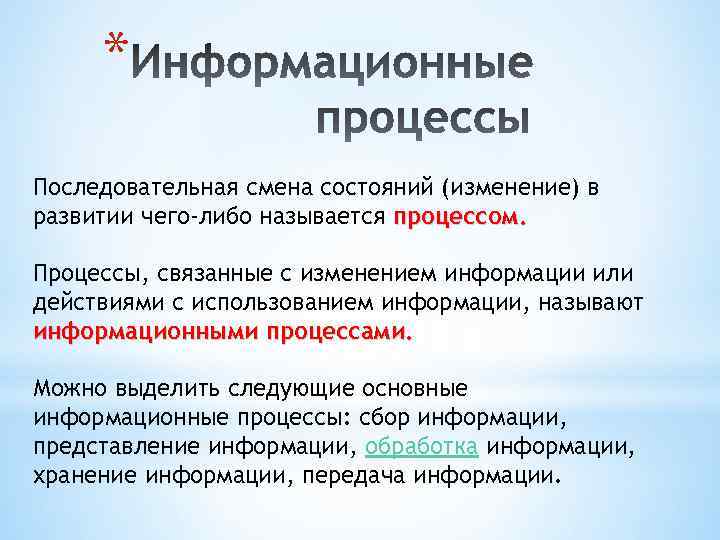 *Информационные процессы

Последовательная смена состояний (изменение) в развитии чего-либо называется процессом.

Процессы, связанные с изменением информации или действиями с использованием информации, называют информационными процессами.

Можно выделить следующие основные информационные процессы: сбор информации, представление информации, обработка информации, хранение информации, передача информации.